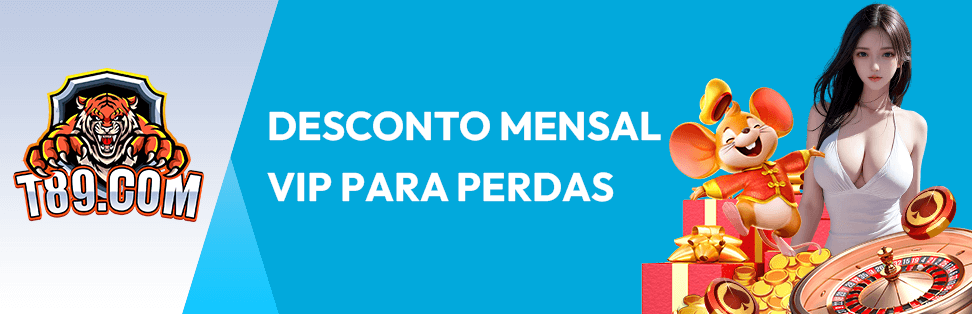 T89.COM

DESCONTO MENSAL VIP PARA PERDAS